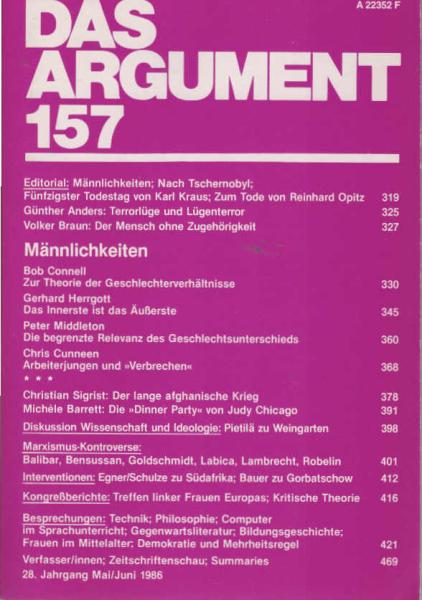 A 22352 F

DAS ARGUMENT 157

Editorial: Männlichkeiten; Nach Tschernobyl; Fünfzigster Todestag von Karl Kraus; Zum Tode von Reinhard Opitz 319
Günther Anders: Terrorlüge und Lügenterror 325
Volker Braun: Der Mensch ohne Zugehörigkeit 327

Männlichkeiten

Bob Connell
Zur Theorie der Geschlechterverhältnisse 330
Gerhard Herrgott
Das Innerste ist das Äußerste 345
Peter Middleton
Die begrenzte Relevanz des Geschlechtsunterschieds 360
Chris Cunneen
Arbeiterjungen und »Verbrechen« 368

* * *

Christian Sigrist: Der lange afghanische Krieg 378
Michèle Barrett: Die »Dinner Party« von Judy Chicago 391
Diskussion Wissenschaft und Ideologie: Pietilä zu Weingarten 398
Marxismus-Kontroverse:
Balibar, Bensussan, Goldschmidt, Labica, Lambrecht, Robelin 401
Interventionen: Egner/Schulze zu Südafrika; Bauer zu Gorbatschow 412
Kongreßberichte: Treffen linker Frauen Europas; Kritische Theorie 416
Besprechungen: Technik; Philosophie; Computer im Sprachunterricht; Gegenwartsliteratur; Bildungsgeschichte; Frauen im Mittelalter; Demokratie und Mehrheitsregel 421
Verfasser/innen; Zeitschriftenschau; Summaries 469
28. Jahrgang Mai/Juni 1986